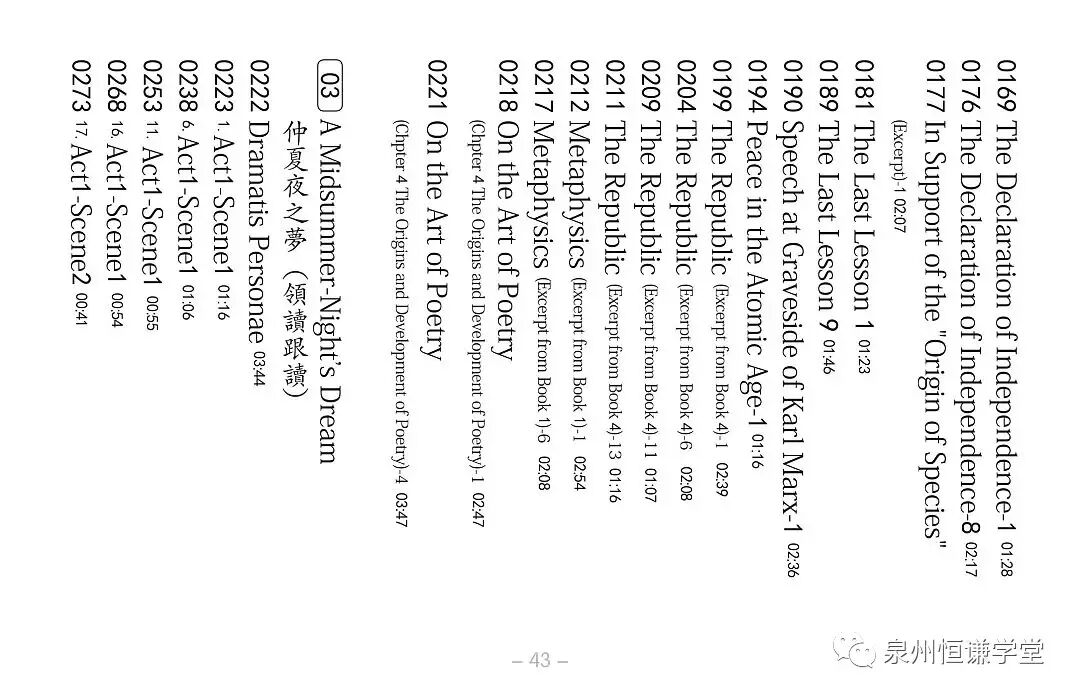 0169 The Declaration of Independence-1 01:28
0176 The Declaration of Independence-8 02:17
0177 In Support of the "Origin of Species" (Excerpt)-1 02:07
0181 The Last Lesson 1 01:23
0189 The Last Lesson 9 01:46
0190 Speech at Graveside of Karl Marx-1 02:36
0194 Peace in the Atomic Age-1 01:16
0199 The Republic (Excerpt from Book 4)-1 02:39
0204 The Republic (Excerpt from Book 4)-6 02:08
0209 The Republic (Excerpt from Book 4)-11 01:07
0211 The Republic (Excerpt from Book 4)-13 01:16
0212 Metaphysics (Excerpt from Book 1)-1 02:54
0217 Metaphysics (Excerpt from Book 1)-6 02:08
0218 On the Art of Poetry (Chpter 4 The Origins and Development of Poetry)-1 02:47
0221 On the Art of Poetry (Chpter 4 The Origins and Development of Poetry)-4 03:47

03 A Midsummer-Night's Dream 仲夏夜之夢（領讀跟讀）
0222 Dramatis Personae 03:44
0223 1. Act1-Scene1 01:16
0238 6. Act1-Scene1 01:06
0253 11. Act1-Scene1 00:55
0268 16. Act1-Scene1 00:54
0273 17. Act1-Scene2 00:41

– 43 –

泉州恒谦学堂